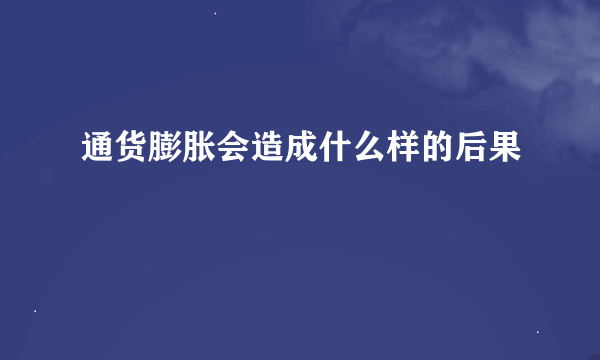 通货膨胀会造成什么样的后果